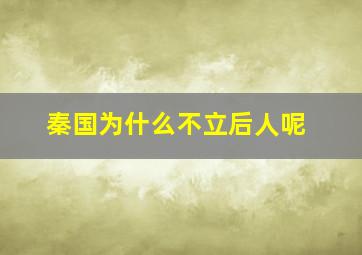 秦国为什么不立后人呢